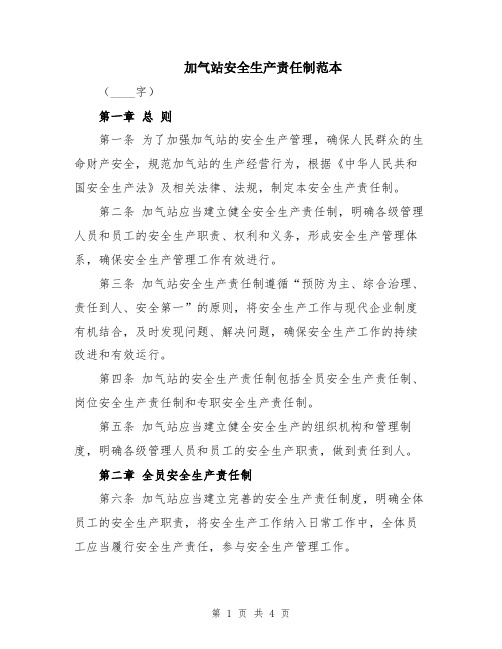 加气站安全生产责任制范本

（____字）

第一章 总 则

第一条 为了加强加气站的安全生产管理，确保人民群众的生命财产安全，规范加气站的生产经营行为，根据《中华人民共和国安全生产法》及相关法律、法规，制定本安全生产责任制。

第二条 加气站应当建立健全安全生产责任制，明确各级管理人员和员工的安全生产职责、权利和义务，形成安全生产管理体系，确保安全生产管理工作有效进行。

第三条 加气站安全生产责任制遵循“预防为主、综合治理、责任到人、安全第一”的原则，将安全生产工作与现代企业制度有机结合，及时发现问题、解决问题，确保安全生产工作的持续改进和有效运行。

第四条 加气站的安全生产责任制包括全员安全生产责任制、岗位安全生产责任制和专职安全生产责任制。

第五条 加气站应当建立健全安全生产的组织机构和管理制度，明确各级管理人员和员工的安全生产职责，做到责任到人。

第二章 全员安全生产责任制

第六条 加气站应当建立完善的安全生产责任制度，明确全体员工的安全生产职责，将安全生产工作纳入日常工作中，全体员工应当履行安全生产责任，参与安全生产管理工作。

第 1 页 共 4 页